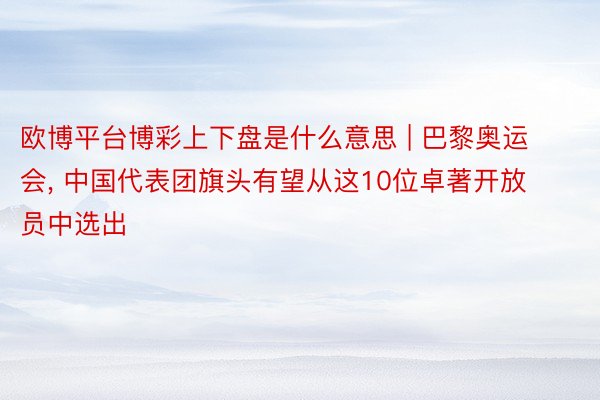 欧博平台博彩上下盘是什么意思 | 巴黎奥运会, 中国代表团旗头有望从这10位卓著开放员中选出